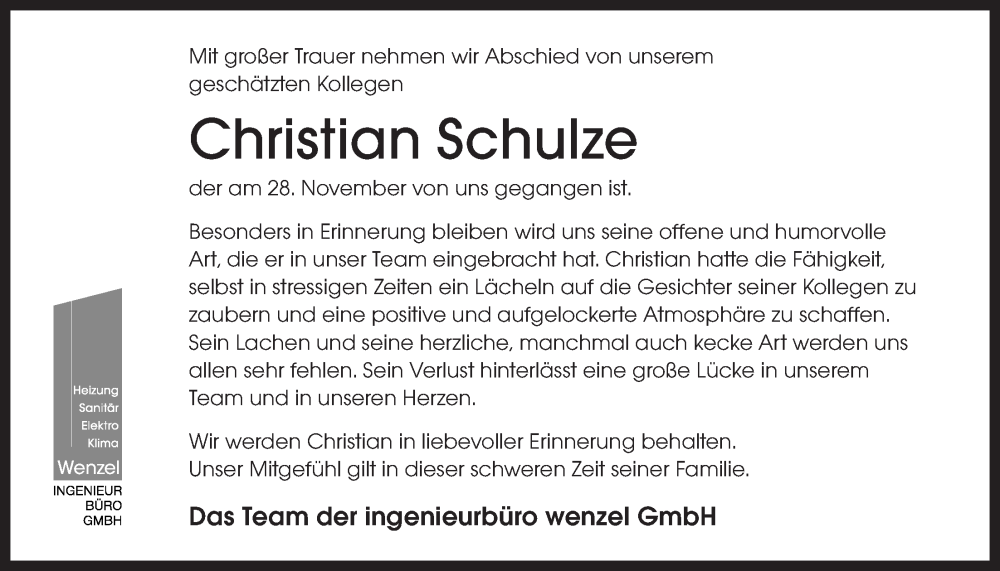 Mit großer Trauer nehmen wir Abschied von unserem geschätzten Kollegen

Christian Schulze

der am 28. November von uns gegangen ist.

Besonders in Erinnerung bleiben wird uns seine offene und humorvolle Art, die er in unser Team eingebracht hat. Christian hatte die Fähigkeit, selbst in stressigen Zeiten ein Lächeln auf die Gesichter seiner Kollegen zu zaubern und eine positive und aufgelockerte Atmosphäre zu schaffen. Sein Lachen und seine herzliche, manchmal auch kecke Art werden uns allen sehr fehlen. Sein Verlust hinterlässt eine große Lücke in unserem Team und in unseren Herzen.

Wir werden Christian in liebevoller Erinnerung behalten.
Unser Mitgefühl gilt in dieser schweren Zeit seiner Familie.

Das Team der ingenieurbüro wenzel GmbH

Heizung
Sanitär
Elektro
Klima
Wenzel
INGENIEUR
BÜRO
GMBH